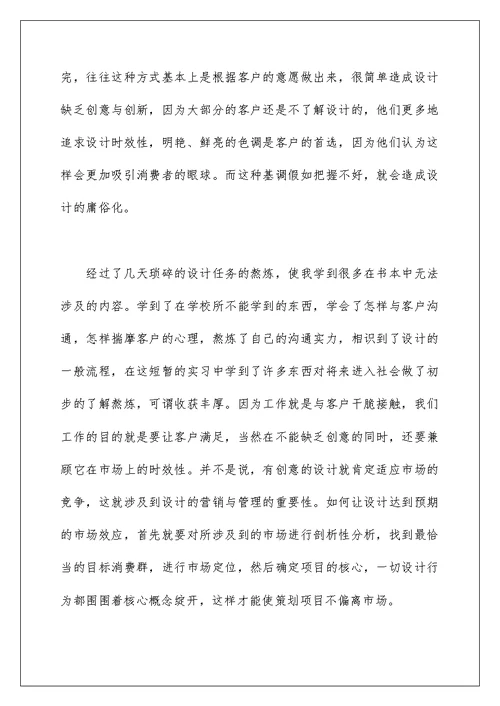 完，往往这种方式基本上是根据客户的意愿做出来，很简单造成设计缺乏创意与创新，因为大部分的客户还是不了解设计的，他们更多地追求设计时效性，明艳、鲜亮的色调是客户的首选，因为他们认为这样会更加吸引消费者的眼球。而这种基调假如把握不好，就会造成设计的庸俗化。

经过了几天琐碎的设计任务的熬炼，使我学到很多在书本中无法涉及的内容。学到了在学校所不能学到的东西，学会了怎样与客户沟通，怎样揣摩客户的心理，熬炼了自己的沟通实力，相识到了设计的一般流程，在这短暂的实习中学到了许多东西对将来进入社会做了初步的了解熬炼，可谓收获丰厚。因为工作就是与客户干脆接触，我们工作的目的就是要让客户满足，当然在不能缺乏创意的同时，还要兼顾它在市场上的时效性。并不是说，有创意的设计就肯定适应市场的竞争，这就涉及到设计的营销与管理的重要性。如何让设计达到预期的市场效应，首先就要对所涉及到的市场进行剖析性分析，找到最恰当的目标消费群，进行市场定位，然后确定项目的核心，一切设计行为都围围着核心概念绽开，这样才能使策划项目不偏离市场。